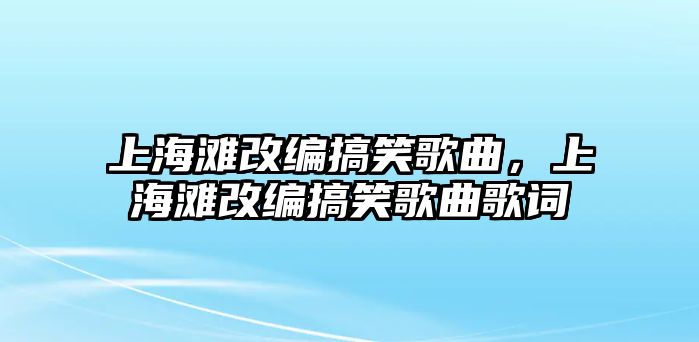 上海滩改编搞笑歌曲，上海滩改编搞笑歌曲歌词